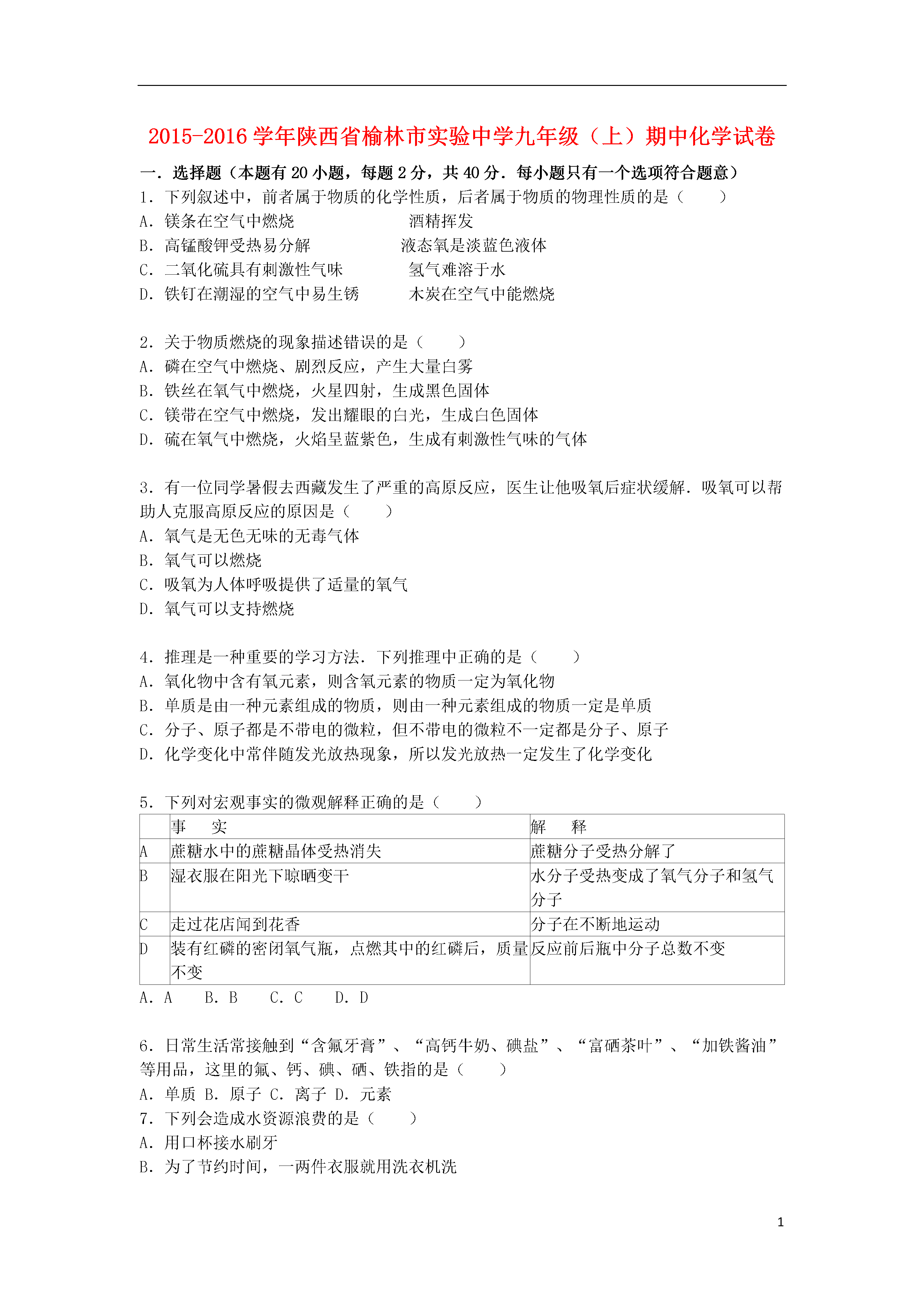 2015-2016 学年陕西省榆林市实验中学九年级（上）期中化学试卷

一．选择题（本题有 20 小题，每题 2 分，共 40 分．每小题只有一个选项符合题意）

1．下列叙述中，前者属于物质的化学性质，后者属于物质的物理性质的是（　　）
A．镁条在空气中燃烧　　　　　酒精挥发
B．高锰酸钾受热易分解　　　　液态氧是淡蓝色液体
C．二氧化硫具有刺激性气味　　　氢气难溶于水
D．铁钉在潮湿的空气中易生锈　　木炭在空气中能燃烧

2．关于物质燃烧的现象描述错误的是（　　）
A．磷在空气中燃烧、剧烈反应，产生大量白雾
B．铁丝在氧气中燃烧，火星四射，生成黑色固体
C．镁带在空气中燃烧，发出耀眼的白光，生成白色固体
D．硫在氧气中燃烧，火焰呈蓝紫色，生成有刺激性气味的气体

3．有一位同学暑假去西藏发生了严重的高原反应，医生让他吸氧后症状缓解．吸氧可以帮助人克服高原反应的原因是（　　）
A．氧气是无色无味的无毒气体
B．氧气可以燃烧
C．吸氧为人体呼吸提供了适量的氧气
D．氧气可以支持燃烧

4．推理是一种重要的学习方法．下列推理中正确的是（　　）
A．氧化物中含有氧元素，则含氧元素的物质一定为氧化物
B．单质是由一种元素组成的物质，则由一种元素组成的物质一定是单质
C．分子、原子都是不带电的微粒，但不带电的微粒不一定都是分子、原子
D．化学变化中常伴随发光放热现象，所以发光放热一定发生了化学变化

5．下列对宏观事实的微观解释正确的是（　　）

| | 事　实 | 解　释 |
|---|---|---|
| A | 蔗糖水中的蔗糖晶体受热消失 | 蔗糖分子受热分解了 |
| B | 湿衣服在阳光下晾晒变干 | 水分子受热变成了氧气分子和氢气分子 |
| C | 走过花店闻到花香 | 分子在不断地运动 |
| D | 装有红磷的密闭氧气瓶，点燃其中的红磷后，质量不变 | 反应前后瓶中分子总数不变 |

A．A　B．B　C．C　D．D

6．日常生活常接触到“含氟牙膏”、“高钙牛奶、碘盐”、“富硒茶叶”、“加铁酱油”等用品，这里的氟、钙、碘、硒、铁指的是（　　）
A．单质 B．原子 C．离子 D．元素
7．下列会造成水资源浪费的是（　　）
A．用口杯接水刷牙
B．为了节约时间，一两件衣服就用洗衣机洗

1